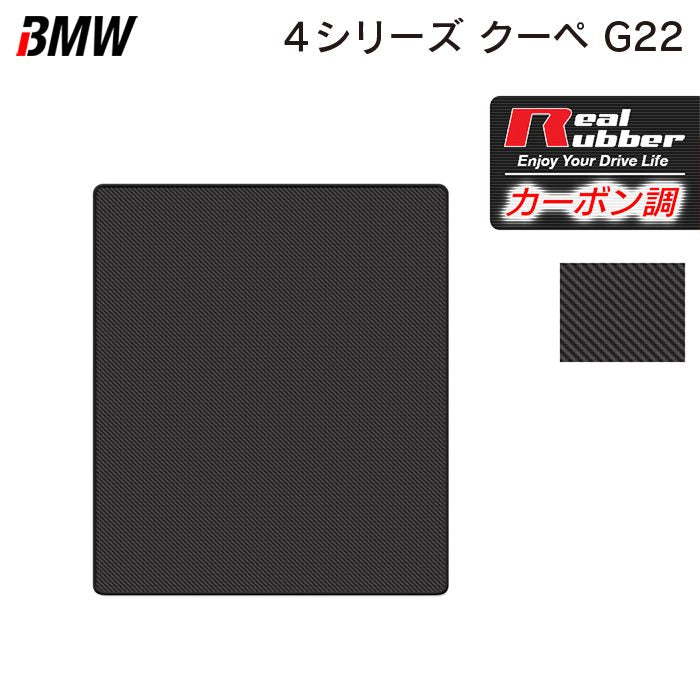 BMW

4シリーズ クーペ G22

Real Rubber
Enjoy Your Drive Life
カーボン調